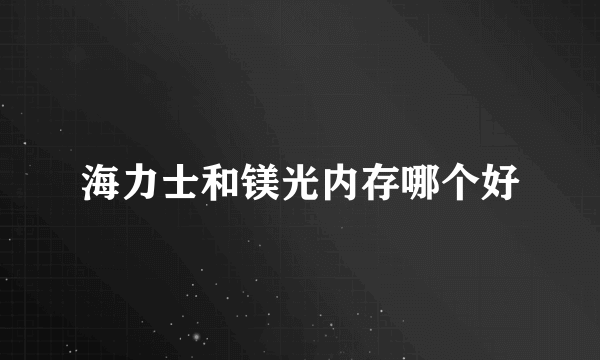 海力士和镁光内存哪个好